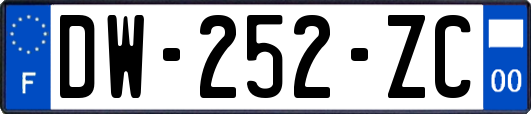 F
DW-252-ZC
00